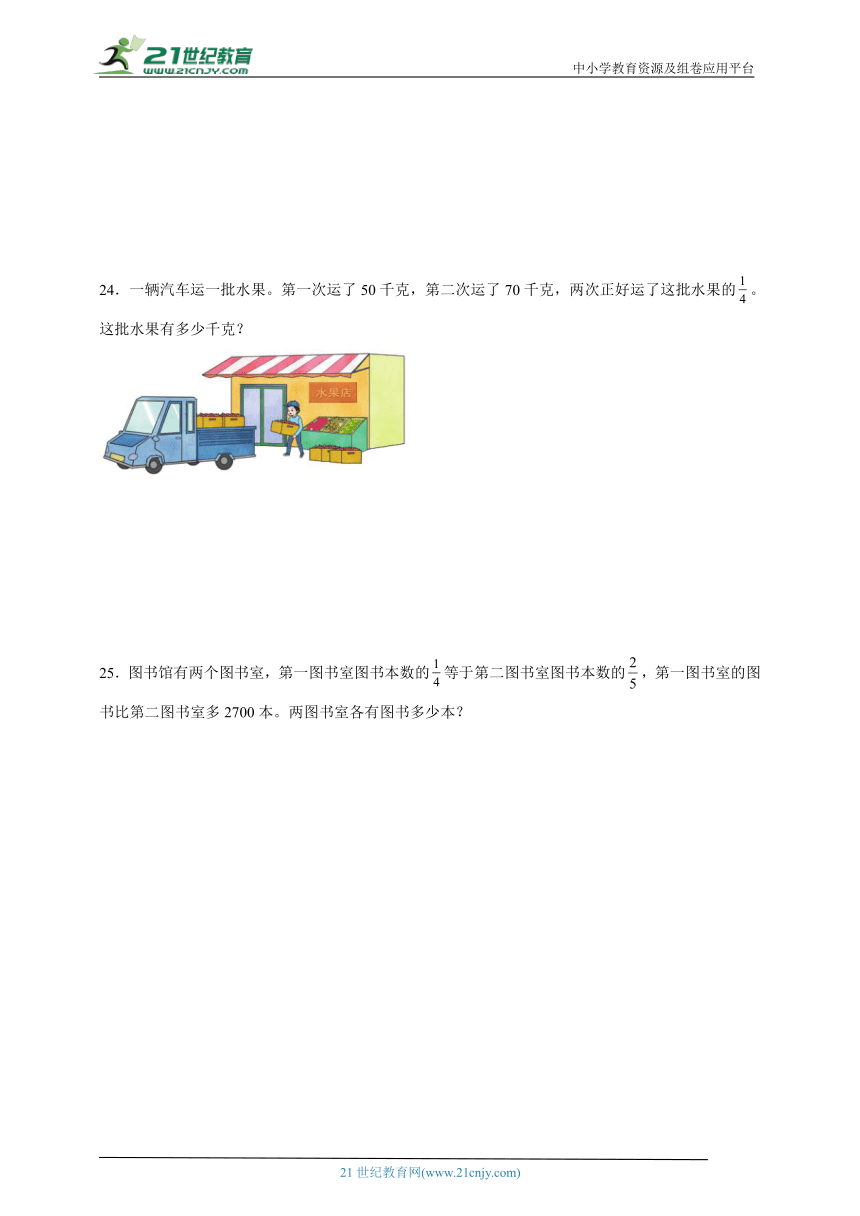 21世纪教育
www.21cnjy.com

中小学教育资源及组卷应用平台

24．一辆汽车运一批水果。第一次运了 50 千克，第二次运了 70 千克，两次正好运了这批水果的$\frac{1}{4}$。这批水果有多少千克？

水果店

25．图书馆有两个图书室，第一图书室图书本数的$\frac{1}{4}$等于第二图书室图书本数的$\frac{2}{5}$，第一图书室的图书比第二图书室多 2700 本。两图书室各有图书多少本？

21 世纪教育网(www.21cnjy.com)